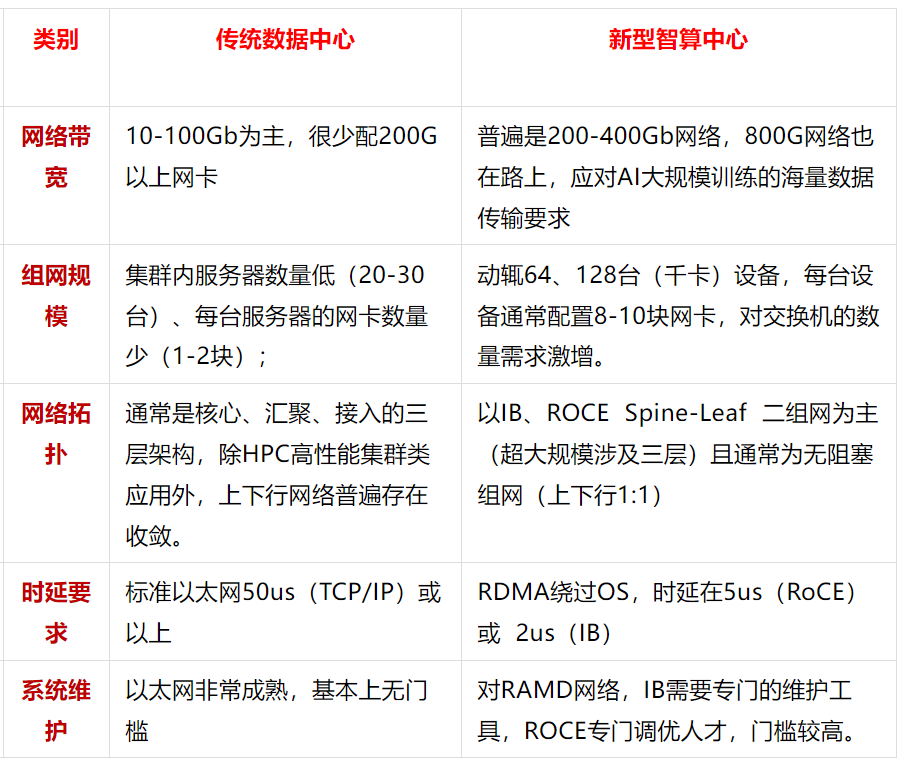 | 类别 | 传统数据中心 | 新型智算中心 |
|---|---|---|
| 网络带宽 | 10-100Gb为主，很少配200G以上网卡 | 普遍是200-400Gb网络，800G网络也在路上，应对AI大规模训练的海量数据传输要求 |
| 组网规模 | 集群内服务器数量低（20-30台）、每台服务器的网卡数量少（1-2块）； | 动辄64、128台（千卡）设备，每台设备通常配置8-10块网卡，对交换机的数量需求激增。 |
| 网络拓扑 | 通常是核心、汇聚、接入的三层架构，除HPC高性能集群类应用外，上下行网络普遍存在收敛。 | 以IB、ROCE Spine-Leaf 二组网为主（超大规模涉及三层）且通常为无阻塞组网（上下行1:1） |
| 时延要求 | 标准以太网50us（TCP/IP）或以上 | RDMA绕过OS，时延在5us（RoCE）或 2us（IB） |
| 系统维护 | 以太网非常成熟，基本上无门槛 | 对RAMD网络，IB需要专门的维护工具，ROCE专门调优人才，门槛较高。 |